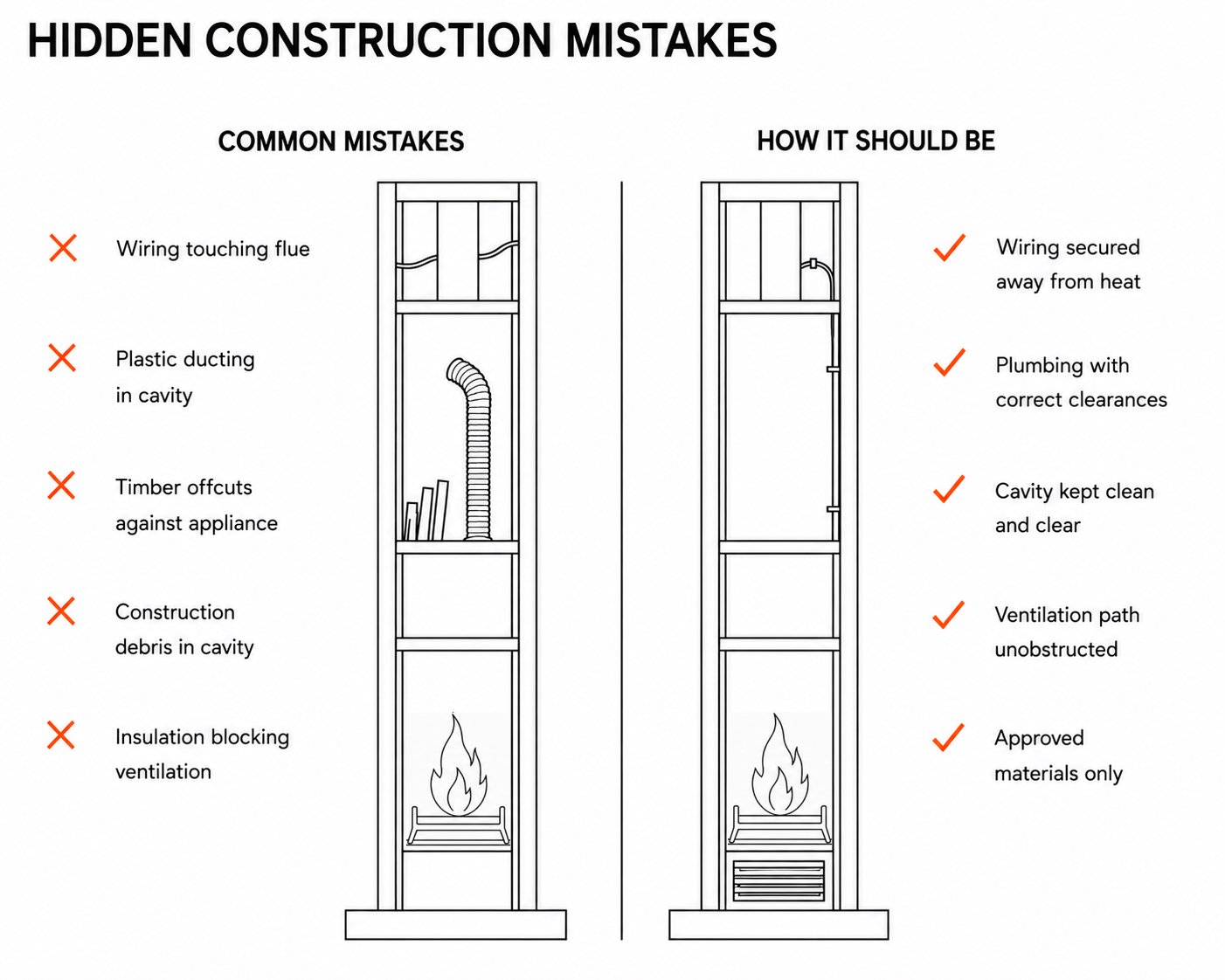 HIDDEN CONSTRUCTION MISTAKES

COMMON MISTAKES

Wiring touching flue

Plastic ducting in cavity

Timber offcuts against appliance

Construction debris in cavity

Insulation blocking ventilation

HOW IT SHOULD BE

Wiring secured away from heat

Plumbing with correct clearances

Cavity kept clean and clear

Ventilation path unobstructed

Approved materials only